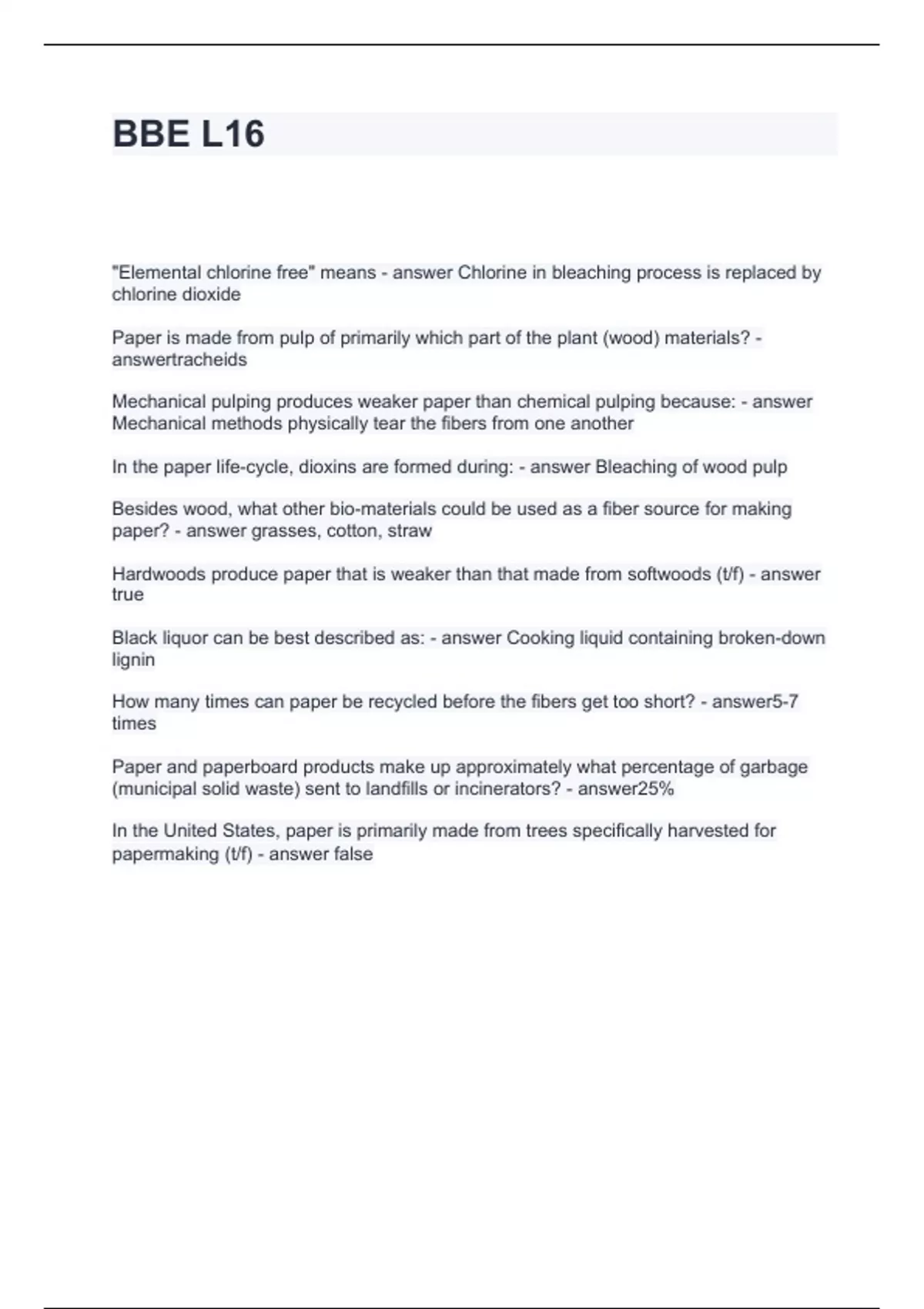 BBE L16

"Elemental chlorine free" means - answer Chlorine in bleaching process is replaced by chlorine dioxide

Paper is made from pulp of primarily which part of the plant (wood) materials? - answertracheids

Mechanical pulping produces weaker paper than chemical pulping because: - answer Mechanical methods physically tear the fibers from one another

In the paper life-cycle, dioxins are formed during: - answer Bleaching of wood pulp

Besides wood, what other bio-materials could be used as a fiber source for making paper? - answer grasses, cotton, straw

Hardwoods produce paper that is weaker than that made from softwoods (t/f) - answer true

Black liquor can be best described as: - answer Cooking liquid containing broken-down lignin

How many times can paper be recycled before the fibers get too short? - answer5-7 times

Paper and paperboard products make up approximately what percentage of garbage (municipal solid waste) sent to landfills or incinerators? - answer25%

In the United States, paper is primarily made from trees specifically harvested for papermaking (t/f) - answer false